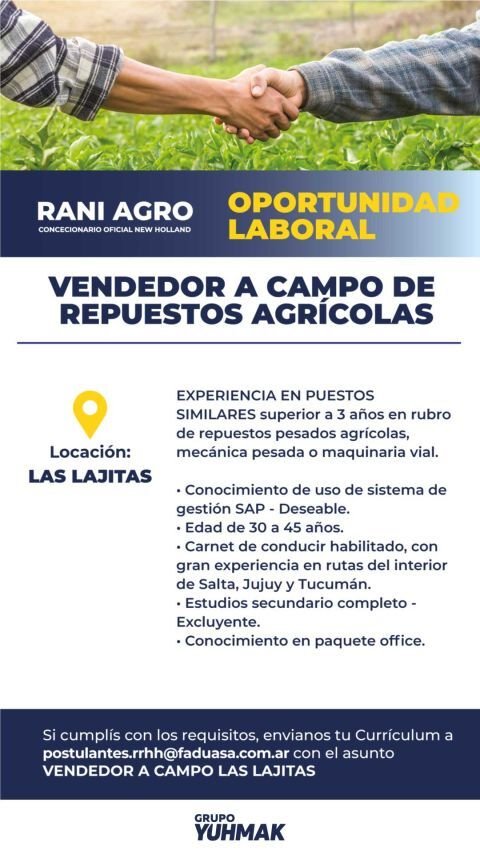 RANI AGRO
CONCECIONARIO OFICIAL NEW HOLLAND

OPORTUNIDAD LABORAL

VENDEDOR A CAMPO DE REPUESTOS AGRÍCOLAS

Locación:
LAS LAJITAS

EXPERIENCIA EN PUESTOS SIMILARES superior a 3 años en rubro de repuestos pesados agrícolas, mecánica pesada o maquinaria vial.

• Conocimiento de uso de sistema de gestión SAP - Deseable.
• Edad de 30 a 45 años.
• Carnet de conducir habilitado, con gran experiencia en rutas del interior de Salta, Jujuy y Tucumán.
• Estudios secundario completo - Excluyente.
• Conocimiento en paquete office.

Si cumplís con los requisitos, envianos tu Currículum a postulantes.rrhh@faduasa.com.ar con el asunto VENDEDOR A CAMPO LAS LAJITAS

GRUPO
YUHMAK